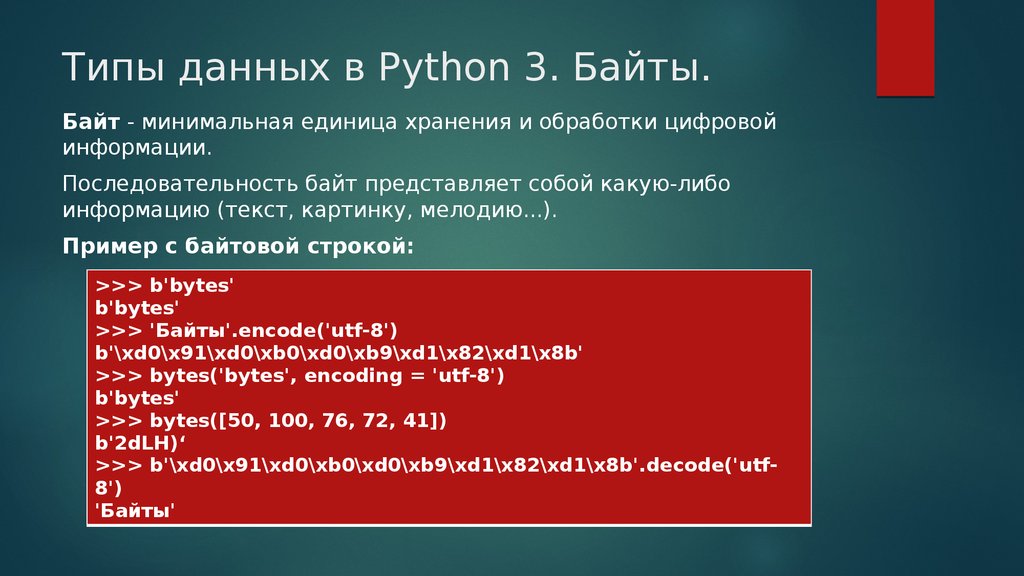 Типы данных в Python 3. Байты.

Байт - минимальная единица хранения и обработки цифровой информации.

Последовательность байт представляет собой какую-либо информацию (текст, картинку, мелодию...).

Пример с байтовой строкой:

>>> b'bytes'
b'bytes'
>>> 'Байты'.encode('utf-8')
b'\xd0\x91\xd0\xb0\xd0\xb9\xd1\x82\xd1\x8b'
>>> bytes('bytes', encoding = 'utf-8')
b'bytes'
>>> bytes([50, 100, 76, 72, 41])
b'2dLH)‘
>>> b'\xd0\x91\xd0\xb0\xd0\xb9\xd1\x82\xd1\x8b'.decode('utf-8')
'Байты'